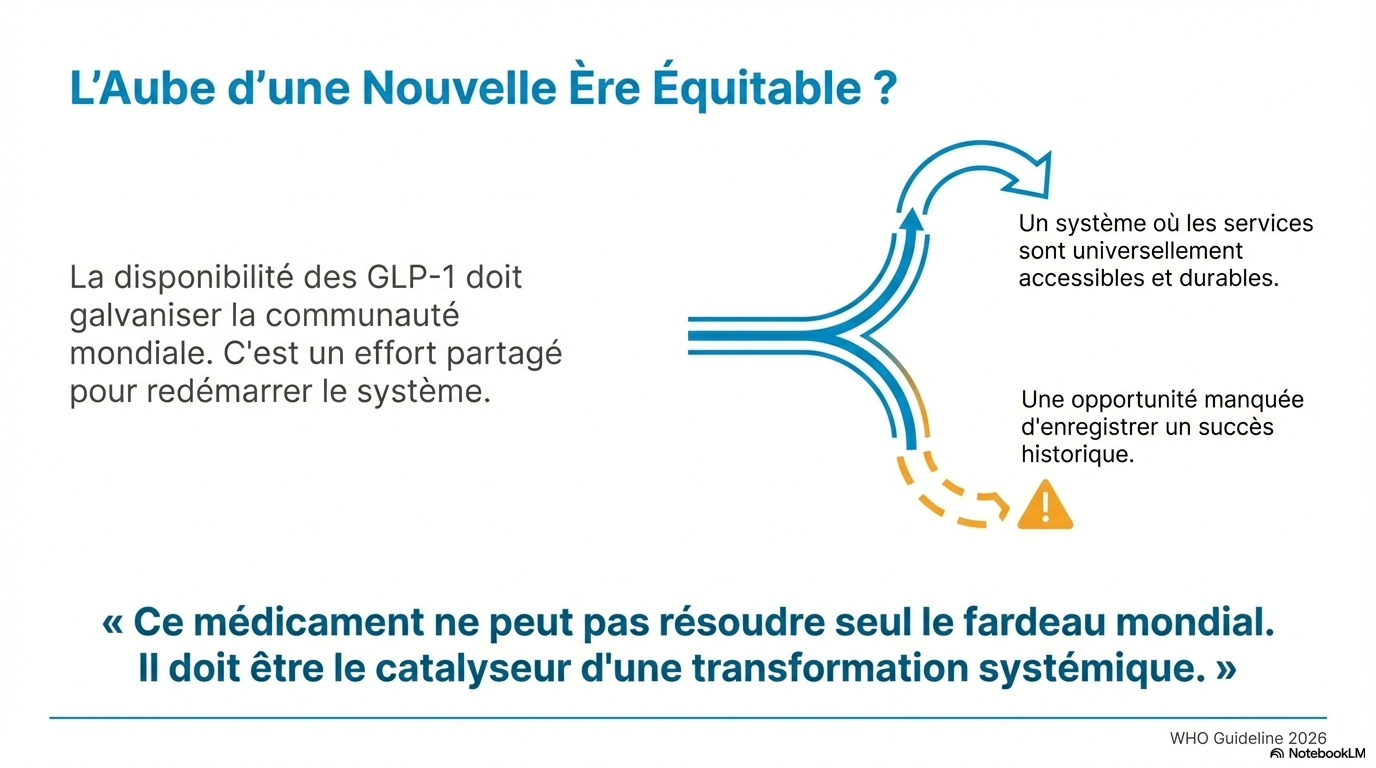 L'Aube d'une Nouvelle Ère Équitable ?

La disponibilité des GLP-1 doit galvaniser la communauté mondiale. C'est un effort partagé pour redémarrer le système.

Un système où les services sont universellement accessibles et durables.

Une opportunité manquée d'enregistrer un succès historique.

« Ce médicament ne peut pas résoudre seul le fardeau mondial. Il doit être le catalyseur d'une transformation systémique. »

WHO Guideline 2026

NotebookLM